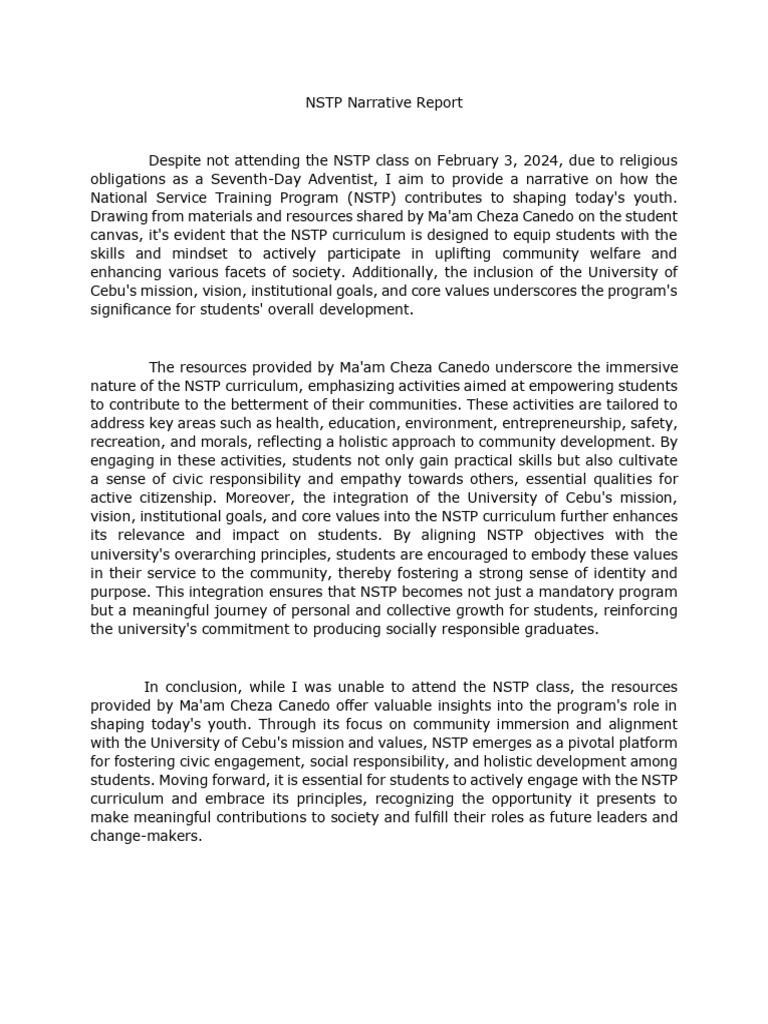 NSTP Narrative Report

Despite not attending the NSTP class on February 3, 2024, due to religious obligations as a Seventh-Day Adventist, I aim to provide a narrative on how the National Service Training Program (NSTP) contributes to shaping today's youth. Drawing from materials and resources shared by Ma'am Cheza Canedo on the student canvas, it's evident that the NSTP curriculum is designed to equip students with the skills and mindset to actively participate in uplifting community welfare and enhancing various facets of society. Additionally, the inclusion of the University of Cebu's mission, vision, institutional goals, and core values underscores the program's significance for students' overall development.

The resources provided by Ma'am Cheza Canedo underscore the immersive nature of the NSTP curriculum, emphasizing activities aimed at empowering students to contribute to the betterment of their communities. These activities are tailored to address key areas such as health, education, environment, entrepreneurship, safety, recreation, and morals, reflecting a holistic approach to community development. By engaging in these activities, students not only gain practical skills but also cultivate a sense of civic responsibility and empathy towards others, essential qualities for active citizenship. Moreover, the integration of the University of Cebu's mission, vision, institutional goals, and core values into the NSTP curriculum further enhances its relevance and impact on students. By aligning NSTP objectives with the university's overarching principles, students are encouraged to embody these values in their service to the community, thereby fostering a strong sense of identity and purpose. This integration ensures that NSTP becomes not just a mandatory program but a meaningful journey of personal and collective growth for students, reinforcing the university's commitment to producing socially responsible graduates.

In conclusion, while I was unable to attend the NSTP class, the resources provided by Ma'am Cheza Canedo offer valuable insights into the program's role in shaping today's youth. Through its focus on community immersion and alignment with the University of Cebu's mission and values, NSTP emerges as a pivotal platform for fostering civic engagement, social responsibility, and holistic development among students. Moving forward, it is essential for students to actively engage with the NSTP curriculum and embrace its principles, recognizing the opportunity it presents to make meaningful contributions to society and fulfill their roles as future leaders and change-makers.